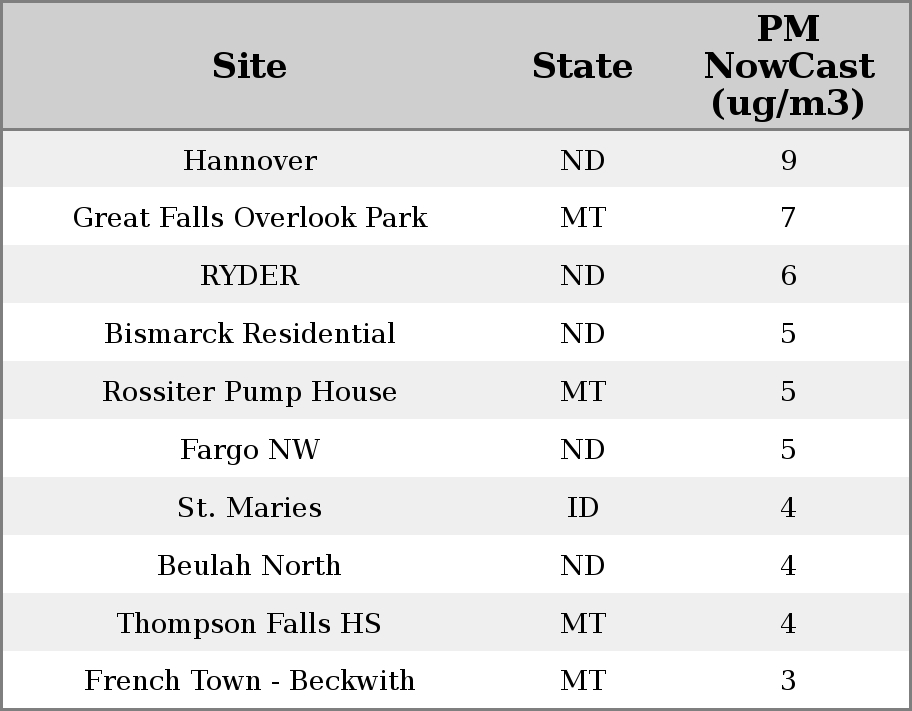 | Site | State | PM NowCast (ug/m3) |
|---|---|---|
| Hannover | ND | 9 |
| Great Falls Overlook Park | MT | 7 |
| RYDER | ND | 6 |
| Bismarck Residential | ND | 5 |
| Rossiter Pump House | MT | 5 |
| Fargo NW | ND | 5 |
| St. Maries | ID | 4 |
| Beulah North | ND | 4 |
| Thompson Falls HS | MT | 4 |
| French Town - Beckwith | MT | 3 |